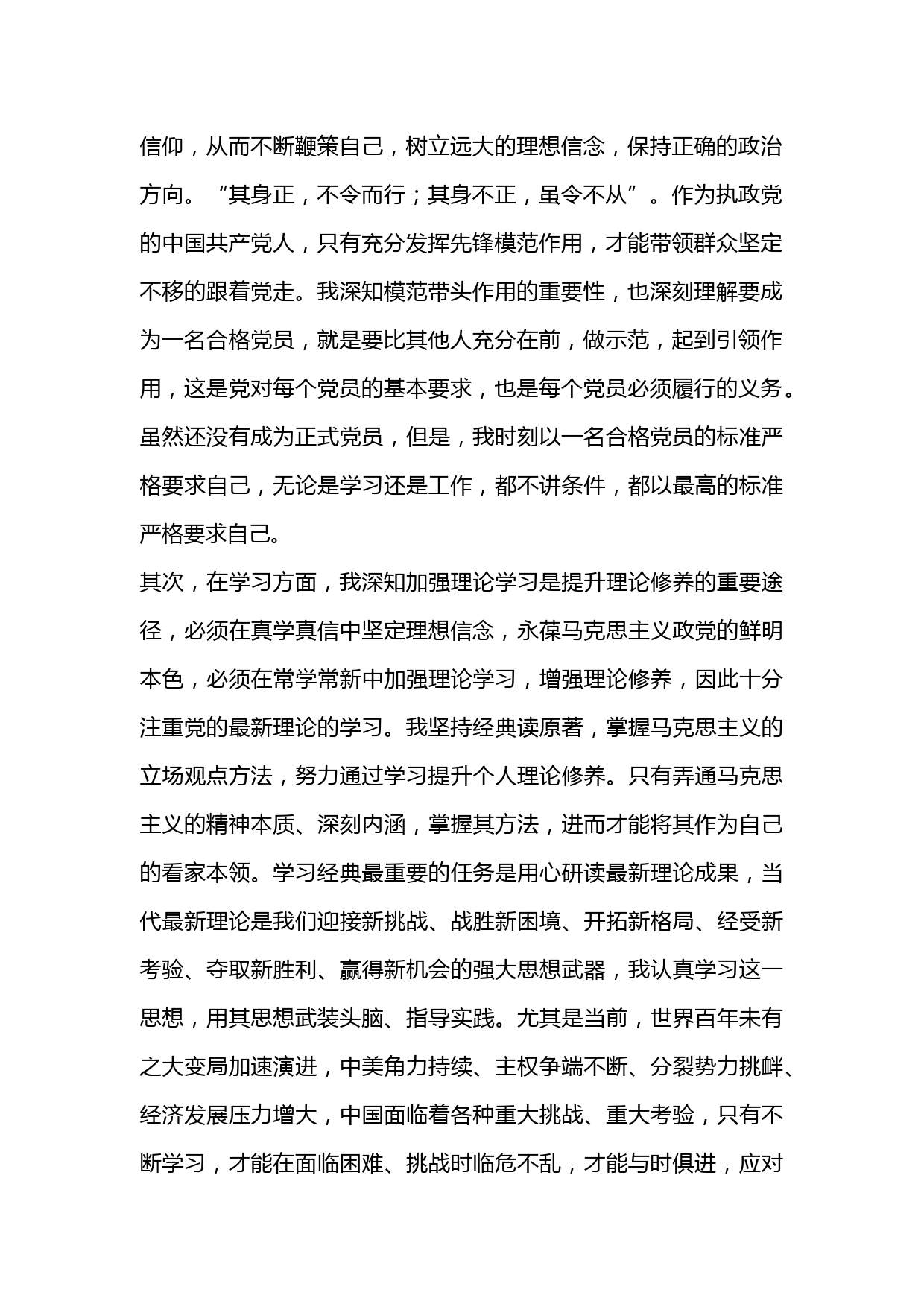 信仰，从而不断鞭策自己，树立远大的理想信念，保持正确的政治方向。“其身正，不令而行；其身不正，虽令不从”。作为执政党的中国共产党人，只有充分发挥先锋模范作用，才能带领群众坚定不移的跟着党走。我深知模范带头作用的重要性，也深刻理解要成为一名合格党员，就是要比其他人充分在前，做示范，起到引领作用，这是党对每个党员的基本要求，也是每个党员必须履行的义务。虽然还没有成为正式党员，但是，我时刻以一名合格党员的标准严格要求自己，无论是学习还是工作，都不讲条件，都以最高的标准严格要求自己。

其次，在学习方面，我深知加强理论学习是提升理论修养的重要途径，必须在真学真信中坚定理想信念，永葆马克思主义政党的鲜明本色，必须在常学常新中加强理论学习，增强理论修养，因此十分注重党的最新理论的学习。我坚持经典读原著，掌握马克思主义的立场观点方法，努力通过学习提升个人理论修养。只有弄通马克思主义的精神本质、深刻内涵，掌握其方法，进而才能将其作为自己的看家本领。学习经典最重要的任务是用心研读最新理论成果，当代最新理论是我们迎接新挑战、战胜新困境、开拓新格局、经受新考验、夺取新胜利、赢得新机会的强大思想武器，我认真学习这一思想，用其思想武装头脑、指导实践。尤其是当前，世界百年未有之大变局加速演进，中美角力持续、主权争端不断、分裂势力挑衅、经济发展压力增大，中国面临着各种重大挑战、重大考验，只有不断学习，才能在面临困难、挑战时临危不乱，才能与时俱进，应对